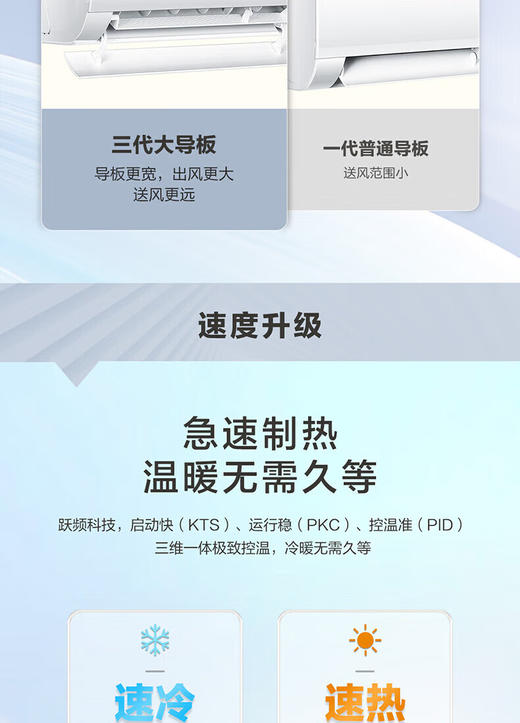 三代大导板
导板更宽，出风更大
送风更远

一代普通导板
送风范围小

速度升级

急速制热
温暖无需久等

跃频科技，启动快（KTS）、运行稳（PKC）、控温准（PID）
三维一体极致控温，冷暖无需久等

速冷

速热